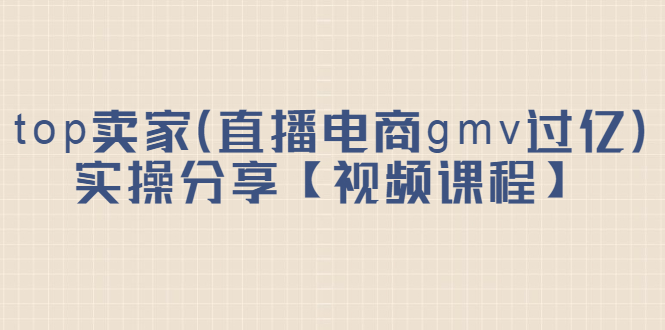 top卖家(直播电商gmv过亿)
实操分享【视频课程】